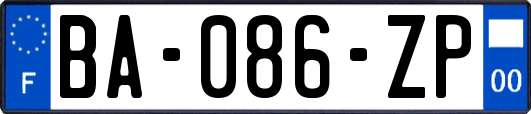 F
BA-086-ZP
00